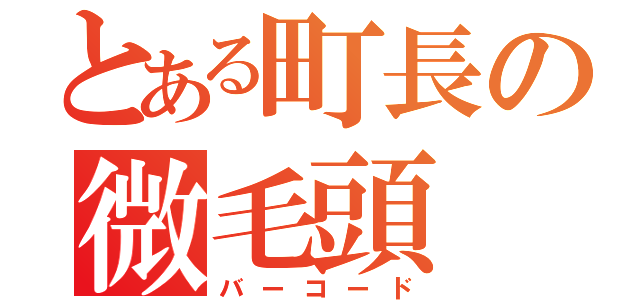 とある町長の
微毛頭
バーコード